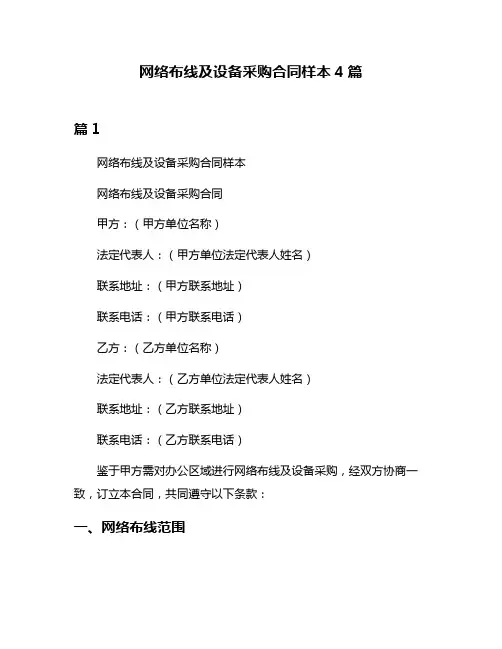 网络布线及设备采购合同样本 4 篇

篇 1

网络布线及设备采购合同样本

网络布线及设备采购合同

甲方：（甲方单位名称）

法定代表人：（甲方单位法定代表人姓名）

联系地址：（甲方联系地址）

联系电话：（甲方联系电话）

乙方：（乙方单位名称）

法定代表人：（乙方单位法定代表人姓名）

联系地址：（乙方联系地址）

联系电话：（乙方联系电话）

鉴于甲方需对办公区域进行网络布线及设备采购，经双方协商一致，订立本合同，共同遵守以下条款：

一、网络布线范围